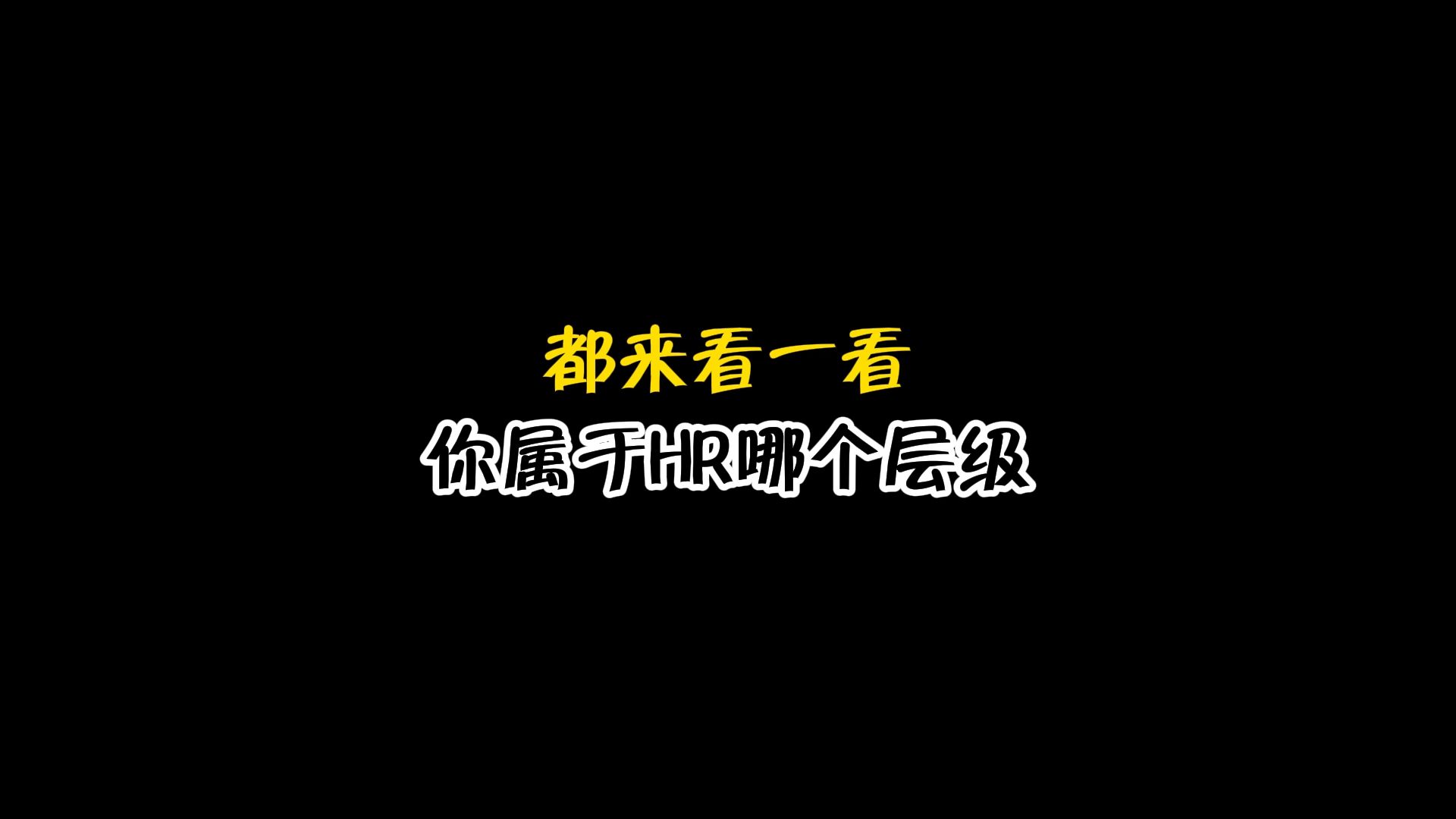 都来看一看

你属于HR哪个层级